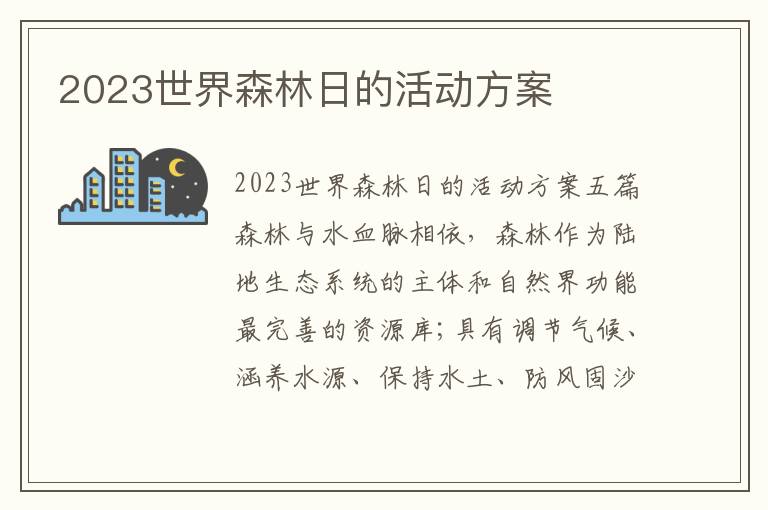 2023世界森林日的活动方案

2023世界森林日的活动方案五篇

森林与水血脉相依，森林作为陆地生态系统的主体和自然界功能最完善的资源库；具有调节气候、涵养水源、保持水土、防风固沙